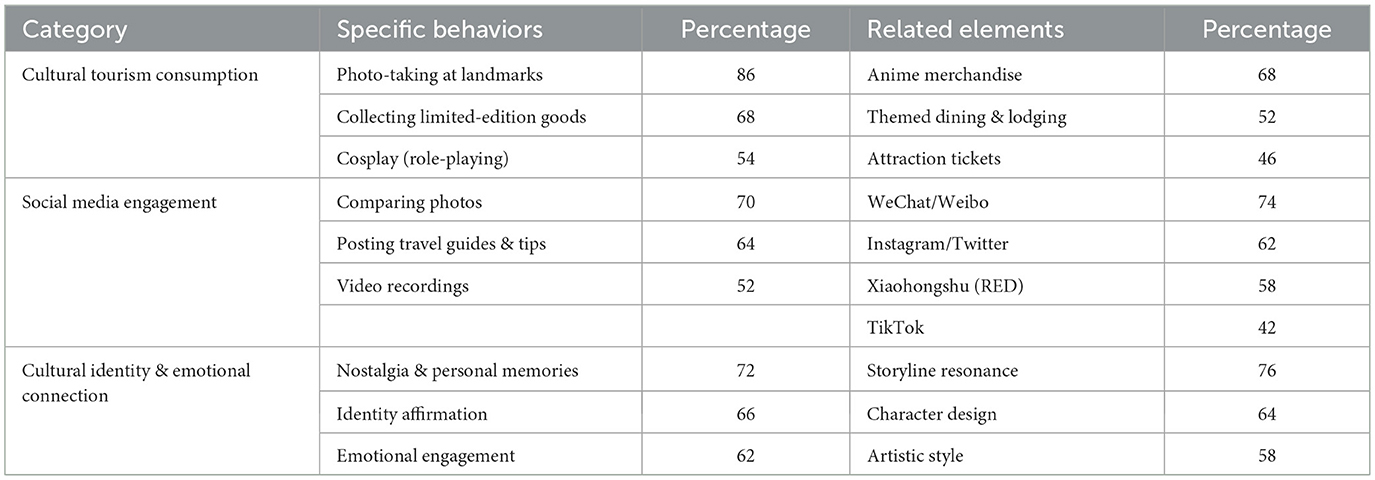 | Category | Specific behaviors | Percentage | Related elements | Percentage |
|---|---|---|---|---|
| Cultural tourism consumption | Photo-taking at landmarks | 86 | Anime merchandise | 68 |
| | Collecting limited-edition goods | 68 | Themed dining & lodging | 52 |
| | Cosplay (role-playing) | 54 | Attraction tickets | 46 |
| Social media engagement | Comparing photos | 70 | WeChat/Weibo | 74 |
| | Posting travel guides & tips | 64 | Instagram/Twitter | 62 |
| | Video recordings | 52 | Xiaohongshu (RED) | 58 |
| | | | TikTok | 42 |
| Cultural identity & emotional connection | Nostalgia & personal memories | 72 | Storyline resonance | 76 |
| | Identity affirmation | 66 | Character design | 64 |
| | Emotional engagement | 62 | Artistic style | 58 |